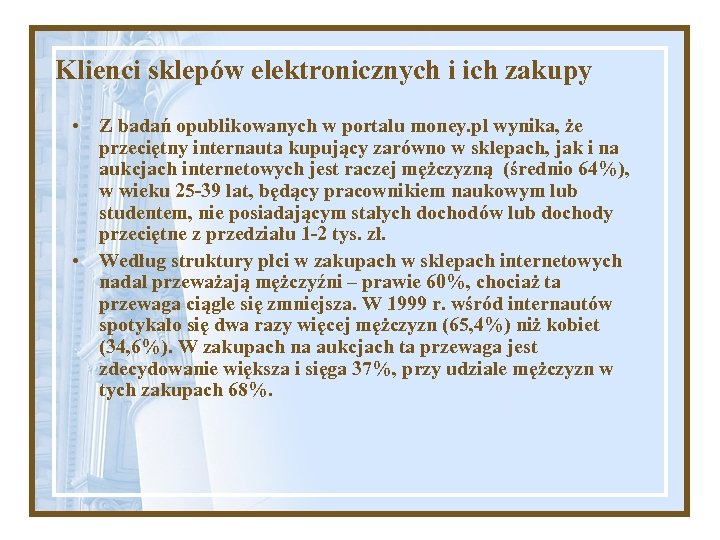 Klienci sklepów elektronicznych i ich zakupy

• Z badań opublikowanych w portalu money.pl wynika, że przeciętny internauta kupujący zarówno w sklepach, jak i na aukcjach internetowych jest raczej mężczyzną (średnio 64%), w wieku 25-39 lat, będący pracownikiem naukowym lub studentem, nie posiadającym stałych dochodów lub dochody przeciętne z przedziału 1-2 tys. zł.

• Według struktury płci w zakupach w sklepach internetowych nadal przeważają mężczyźni – prawie 60%, chociaż ta przewaga ciągle się zmniejsza. W 1999 r. wśród internautów spotykało się dwa razy więcej mężczyzn (65,4%) niż kobiet (34,6%). W zakupach na aukcjach ta przewaga jest zdecydowanie większa i sięga 37%, przy udziale mężczyzn w tych zakupach 68%.